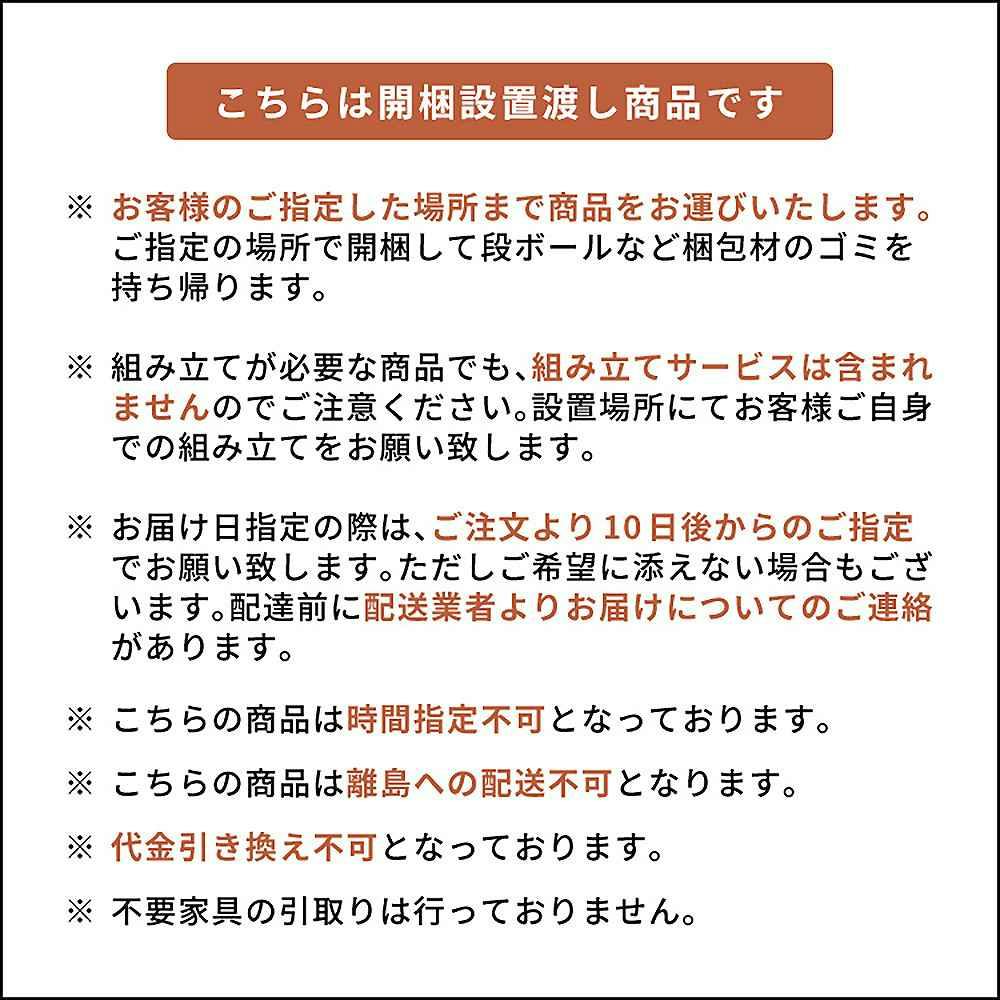 こちらは開梱設置渡し商品です

※ お客様のご指定した場所まで商品をお運びいたします。ご指定の場所で開梱して段ボールなど梱包材のゴミを持ち帰ります。

※ 組み立てが必要な商品でも、組み立てサービスは含まれませんのでご注意ください。設置場所にてお客様ご自身での組み立てをお願い致します。

※ お届け日指定の際は、ご注文より10日後からのご指定でお願い致します。ただしご希望に添えない場合もございます。配達前に配送業者よりお届けについてのご連絡があります。

※ こちらの商品は時間指定不可となっております。

※ こちらの商品は離島への配送不可となります。

※ 代金引き換え不可となっております。

※ 不要家具の引取りは行っておりません。